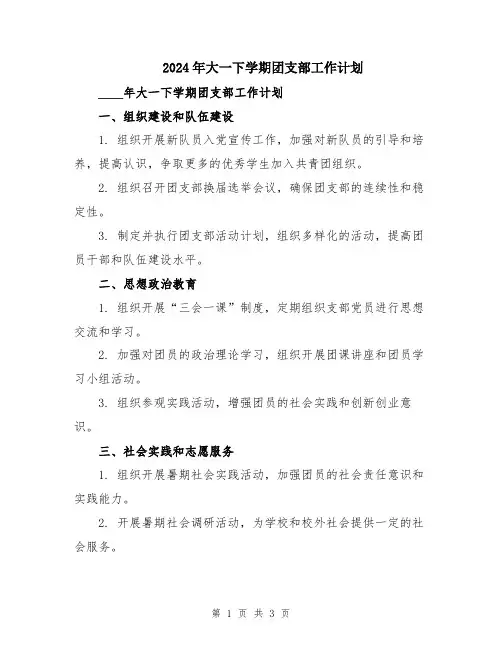 2024年大一下学期团支部工作计划

____年大一下学期团支部工作计划

一、组织建设和队伍建设

1. 组织开展新队员入党宣传工作，加强对新队员的引导和培养，提高认识，争取更多的优秀学生加入共青团组织。

2. 组织召开团支部换届选举会议，确保团支部的连续性和稳定性。

3. 制定并执行团支部活动计划，组织多样化的活动，提高团员干部和队伍建设水平。

二、思想政治教育

1. 组织开展“三会一课”制度，定期组织支部党员进行思想交流和学习。

2. 加强对团员的政治理论学习，组织开展团课讲座和团员学习小组活动。

3. 组织参观实践活动，增强团员的社会实践和创新创业意识。

三、社会实践和志愿服务

1. 组织开展暑期社会实践活动，加强团员的社会责任意识和实践能力。

2. 开展暑期社会调研活动，为学校和校外社会提供一定的社会服务。

第 1 页 共 3 页